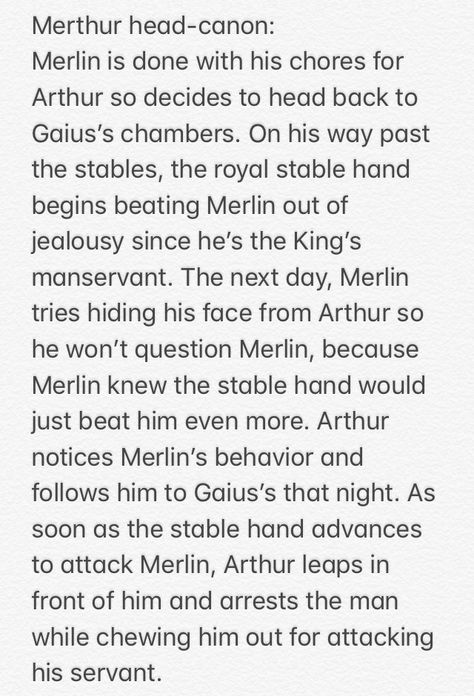 Merthur head-canon:
Merlin is done with his chores for Arthur so decides to head back to Gaius's chambers. On his way past the stables, the royal stable hand begins beating Merlin out of jealousy since he's the King's manservant. The next day, Merlin tries hiding his face from Arthur so he won't question Merlin, because Merlin knew the stable hand would just beat him even more. Arthur notices Merlin's behavior and follows him to Gaius's that night. As soon as the stable hand advances to attack Merlin, Arthur leaps in front of him and arrests the man while chewing him out for attacking his servant.